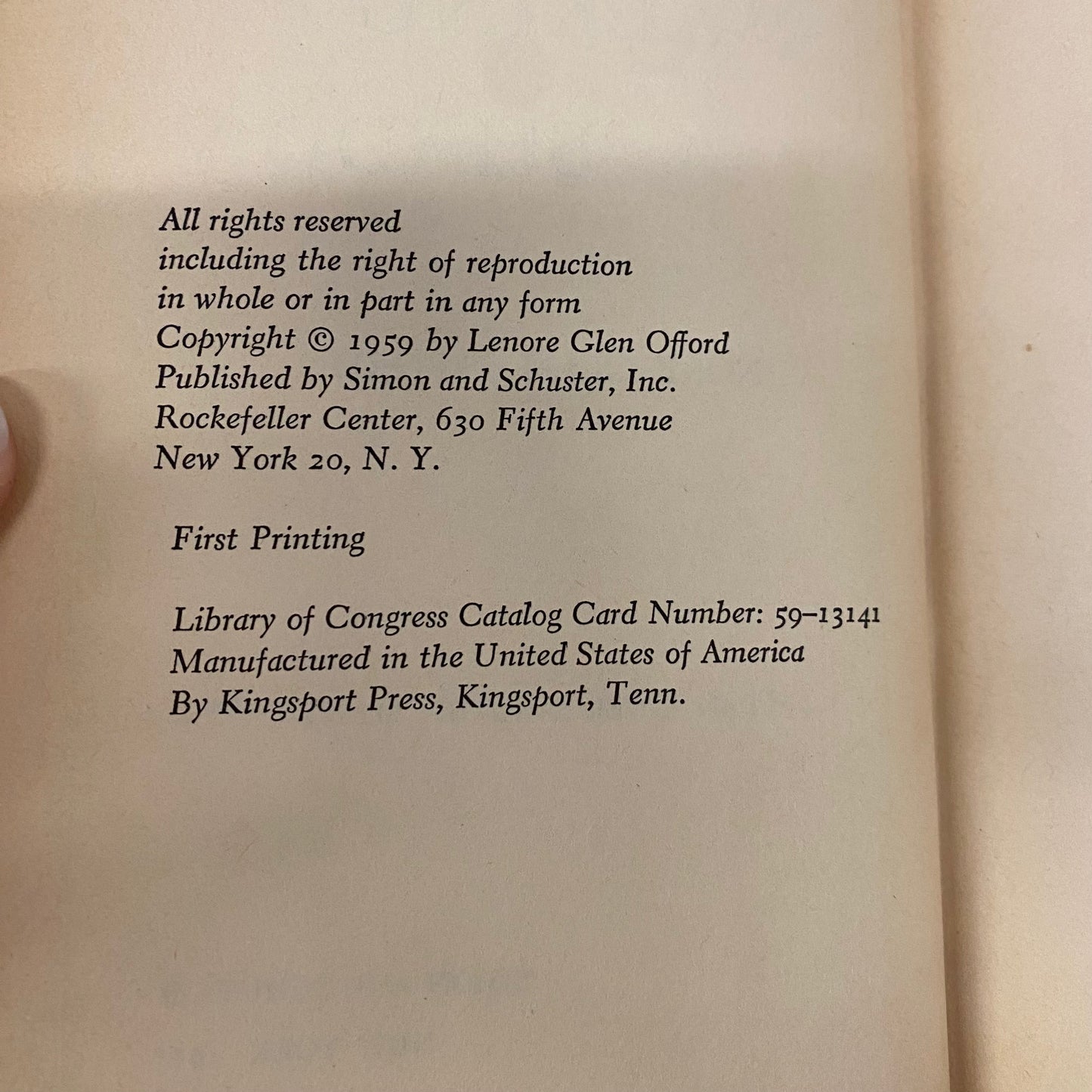 All rights reserved
including the right of reproduction
in whole or in part in any form
Copyright © 1959 by Lenore Glen Offord
Published by Simon and Schuster, Inc.
Rockefeller Center, 630 Fifth Avenue
New York 20, N. Y.

First Printing

Library of Congress Catalog Card Number: 59–13141
Manufactured in the United States of America
By Kingsport Press, Kingsport, Tenn.